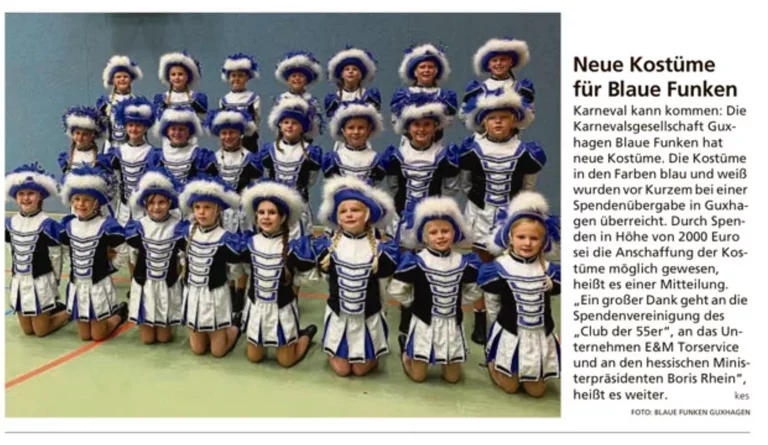 Neue Kostüme für Blaue Funken

Karneval kann kommen: Die Karnevalsgesellschaft Guxhagen Blaue Funken hat neue Kostüme. Die Kostüme in den Farben blau und weiß wurden vor Kurzem bei einer Spendenübergabe in Guxhagen überreicht. Durch Spenden in Höhe von 2000 Euro sei die Anschaffung der Kostüme möglich gewesen, heißt es einer Mitteilung. „Ein großer Dank geht an die Spendenvereinigung des „Club der 55er", an das Unternehmen E&M Torservice und an den hessischen Ministerpräsidenten Boris Rhein", heißt es weiter. kes

FOTO: BLAUE FUNKEN GUXHAGEN